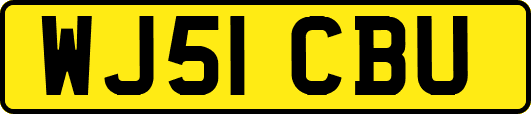 WJ51 CBU